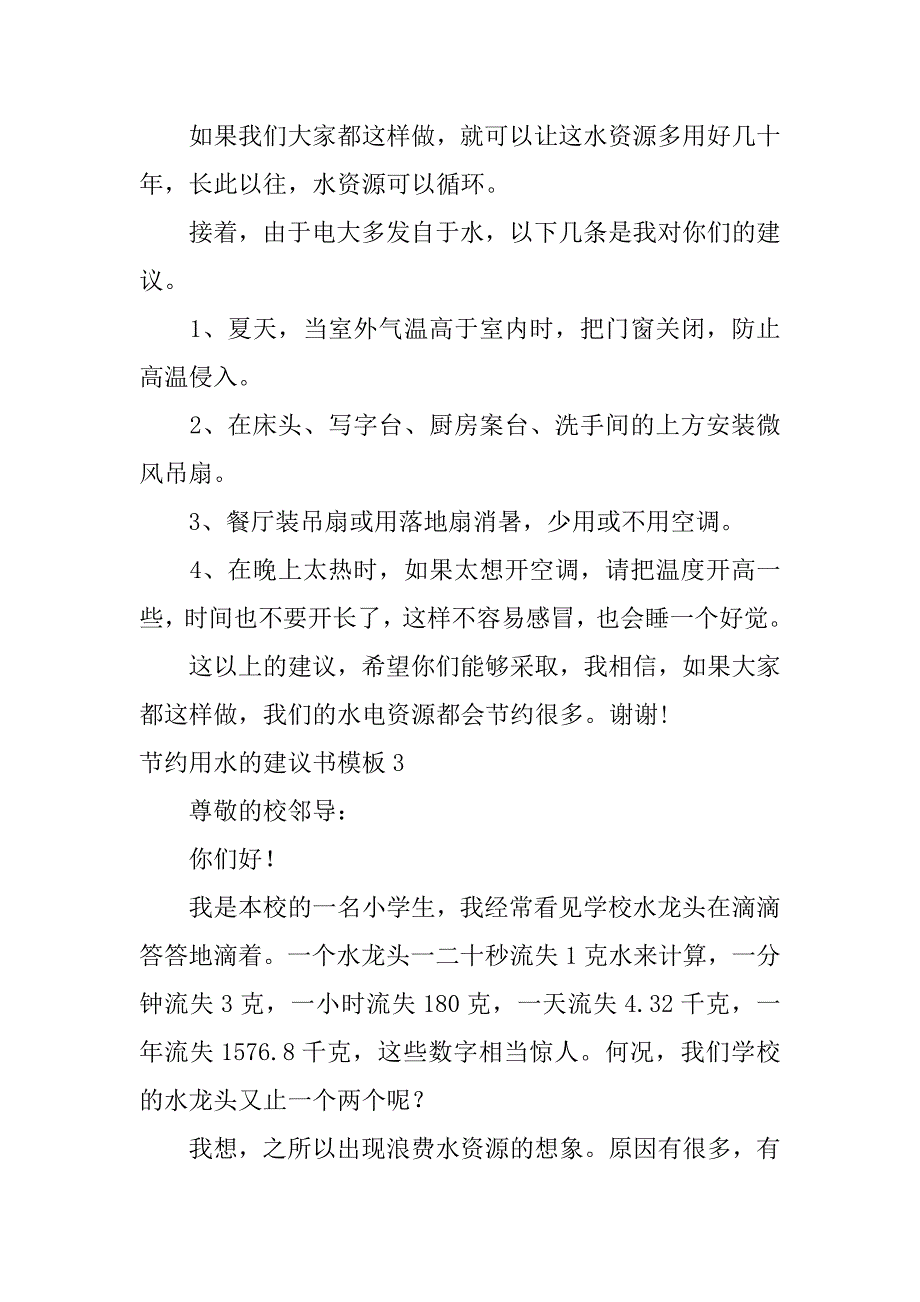 如果我们大家都这样做，就可以让这水资源多用好几十年，长此以往，水资源可以循环。

接着，由于电大多发自于水，以下几条是我对你们的建议。

1、夏天，当室外气温高于室内时，把门窗关闭，防止高温侵入。

2、在床头、写字台、厨房案台、洗手间的上方安装微风吊扇。

3、餐厅装吊扇或用落地扇消暑，少用或不用空调。

4、在晚上太热时，如果太想开空调，请把温度开高一些，时间也不要开长了，这样不容易感冒，也会睡一个好觉。

这以上的建议，希望你们能够采取，我相信，如果大家都这样做，我们的水电资源都会节约很多。谢谢!

节约用水的建议书模板 3

尊敬的校邻导：

你们好！

我是本校的一名小学生，我经常看见学校水龙头在滴滴答答地滴着。一个水龙头一二十秒流失 1 克水来计算，一分钟流失 3 克，一小时流失 180 克，一天流失 4.32 千克，一年流失 1576.8 千克，这些数字相当惊人。何况，我们学校的水龙头又止一个两个呢？

我想，之所以出现浪费水资源的想象。原因有很多，有